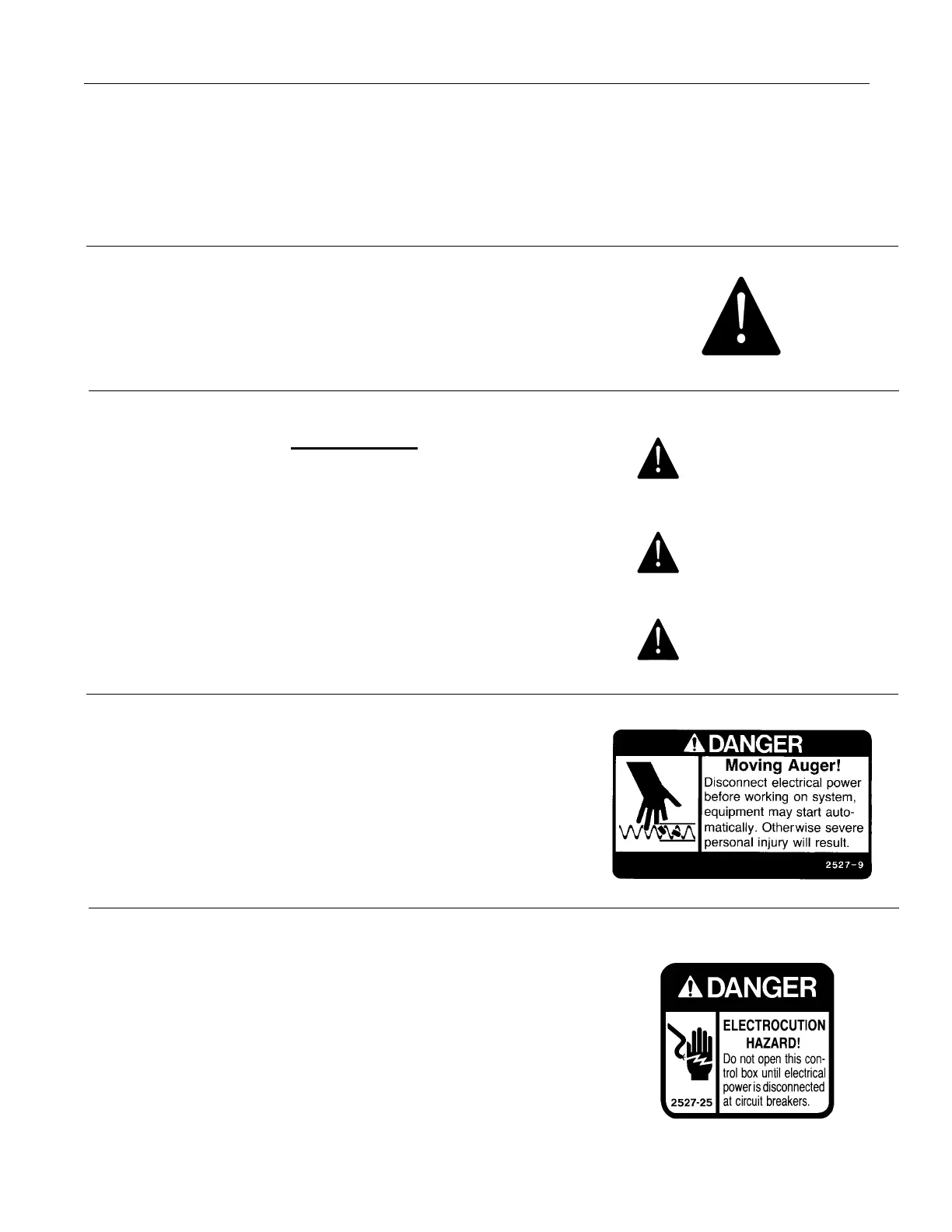 DANGER

Moving Auger!

Disconnect electrical power before working on system, equipment may start automatically. Otherwise severe personal injury will result.

2527-9

DANGER

ELECTROCUTION HAZARD!

Do not open this control box until electrical power is disconnected at circuit breakers.

2527-25